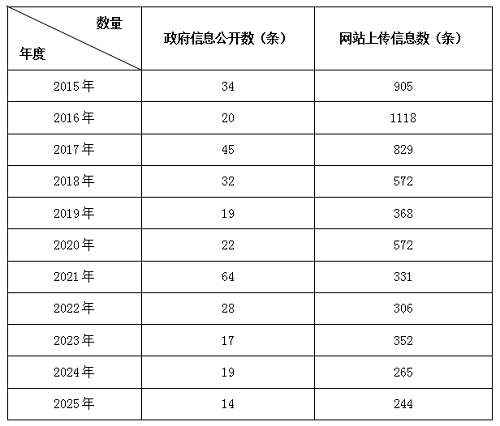 | 数量 年度 | 政府信息公开数（条） | 网站上传信息数（条） |
|---|---|---|
| 2015年 | 34 | 905 |
| 2016年 | 20 | 1118 |
| 2017年 | 45 | 829 |
| 2018年 | 32 | 572 |
| 2019年 | 19 | 368 |
| 2020年 | 22 | 572 |
| 2021年 | 64 | 331 |
| 2022年 | 28 | 306 |
| 2023年 | 17 | 352 |
| 2024年 | 19 | 265 |
| 2025年 | 14 | 244 |